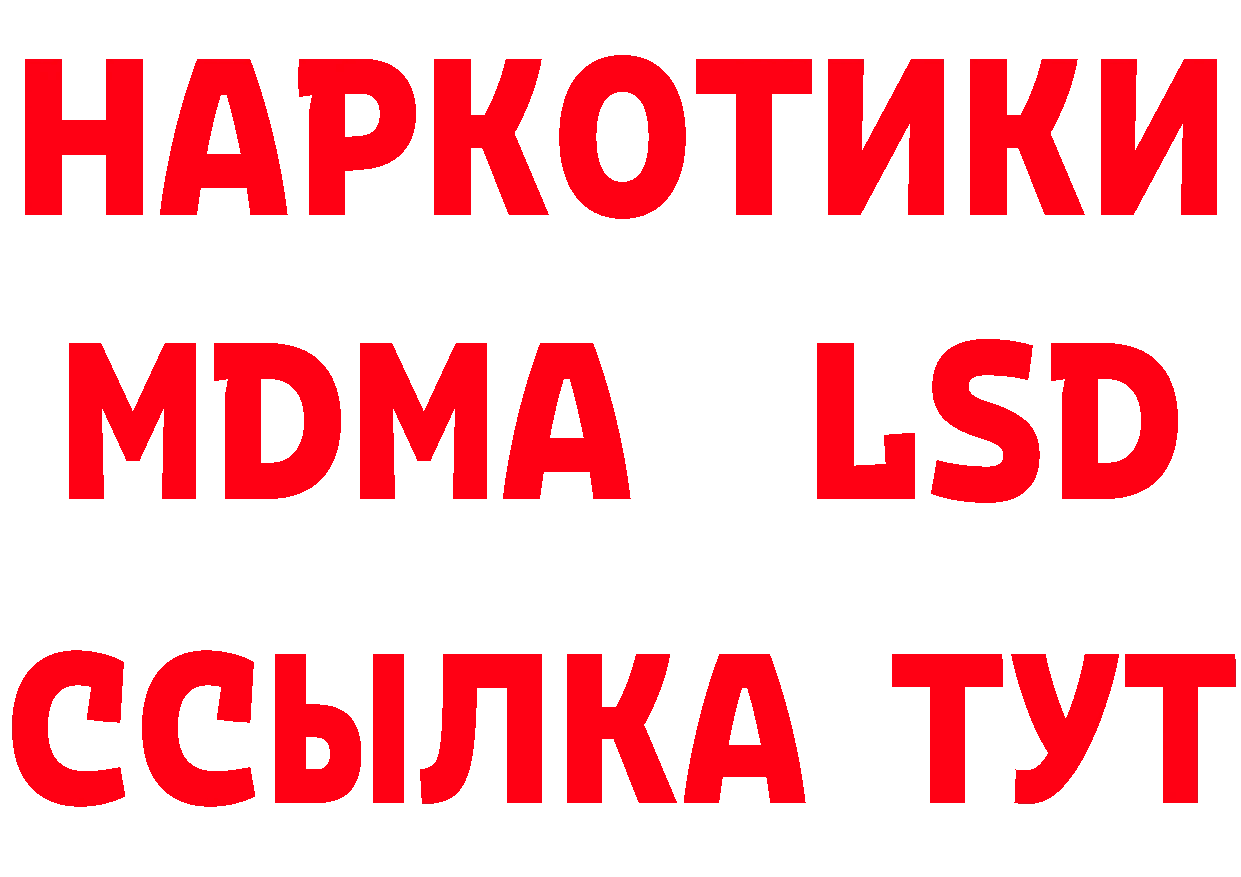 НАРКОТИКИ
MDMA LSD
ССЫЛКА ТУТ